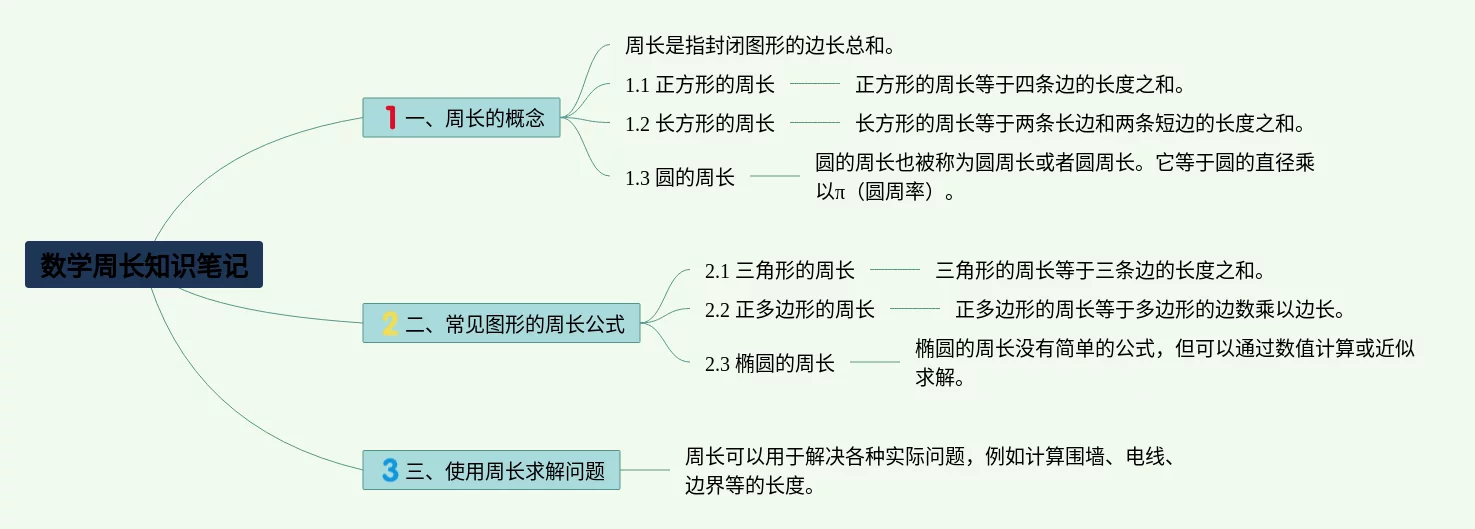 数学周长知识笔记

1 一、周长的概念

周长是指封闭图形的边长总和。

1.1 正方形的周长

正方形的周长等于四条边的长度之和。

1.2 长方形的周长

长方形的周长等于两条长边和两条短边的长度之和。

1.3 圆的周长

圆的周长也被称为圆周长或者圆周长。它等于圆的直径乘以π（圆周率）。

2 二、常见图形的周长公式

2.1 三角形的周长

三角形的周长等于三条边的长度之和。

2.2 正多边形的周长

正多边形的周长等于多边形的边数乘以边长。

2.3 椭圆的周长

椭圆的周长没有简单的公式，但可以通过数值计算或近似求解。

3 三、使用周长求解问题

周长可以用于解决各种实际问题，例如计算围墙、电线、边界等的长度。